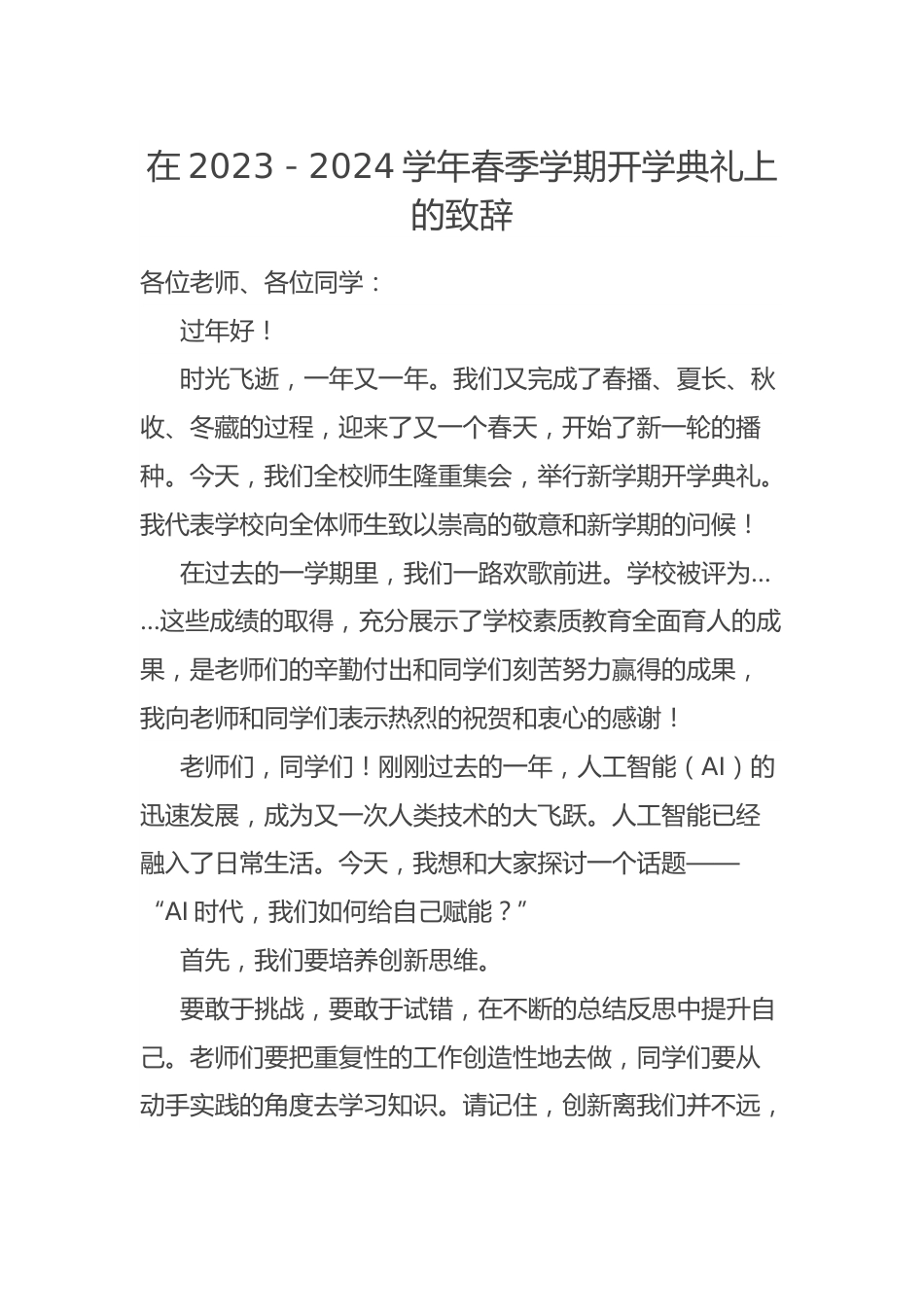 在 2023 - 2024 学年春季学期开学典礼上的致辞

各位老师、各位同学：

过年好！

时光飞逝，一年又一年。我们又完成了春播、夏长、秋收、冬藏的过程，迎来了又一个春天，开始了新一轮的播种。今天，我们全校师生隆重集会，举行新学期开学典礼。我代表学校向全体师生致以崇高的敬意和新学期的问候！

在过去的一学期里，我们一路欢歌前进。学校被评为……这些成绩的取得，充分展示了学校素质教育全面育人的成果，是老师们的辛勤付出和同学们刻苦努力赢得的成果，我向老师和同学们表示热烈的祝贺和衷心的感谢！

老师们，同学们！刚刚过去的一年，人工智能（AI）的迅速发展，成为又一次人类技术的大飞跃。人工智能已经融入了日常生活。今天，我想和大家探讨一个话题——“AI 时代，我们如何给自己赋能？”

首先，我们要培养创新思维。

要敢于挑战，要敢于试错，在不断的总结反思中提升自己。老师们要把重复性的工作创造性地去做，同学们要从动手实践的角度去学习知识。请记住，创新离我们并不远，